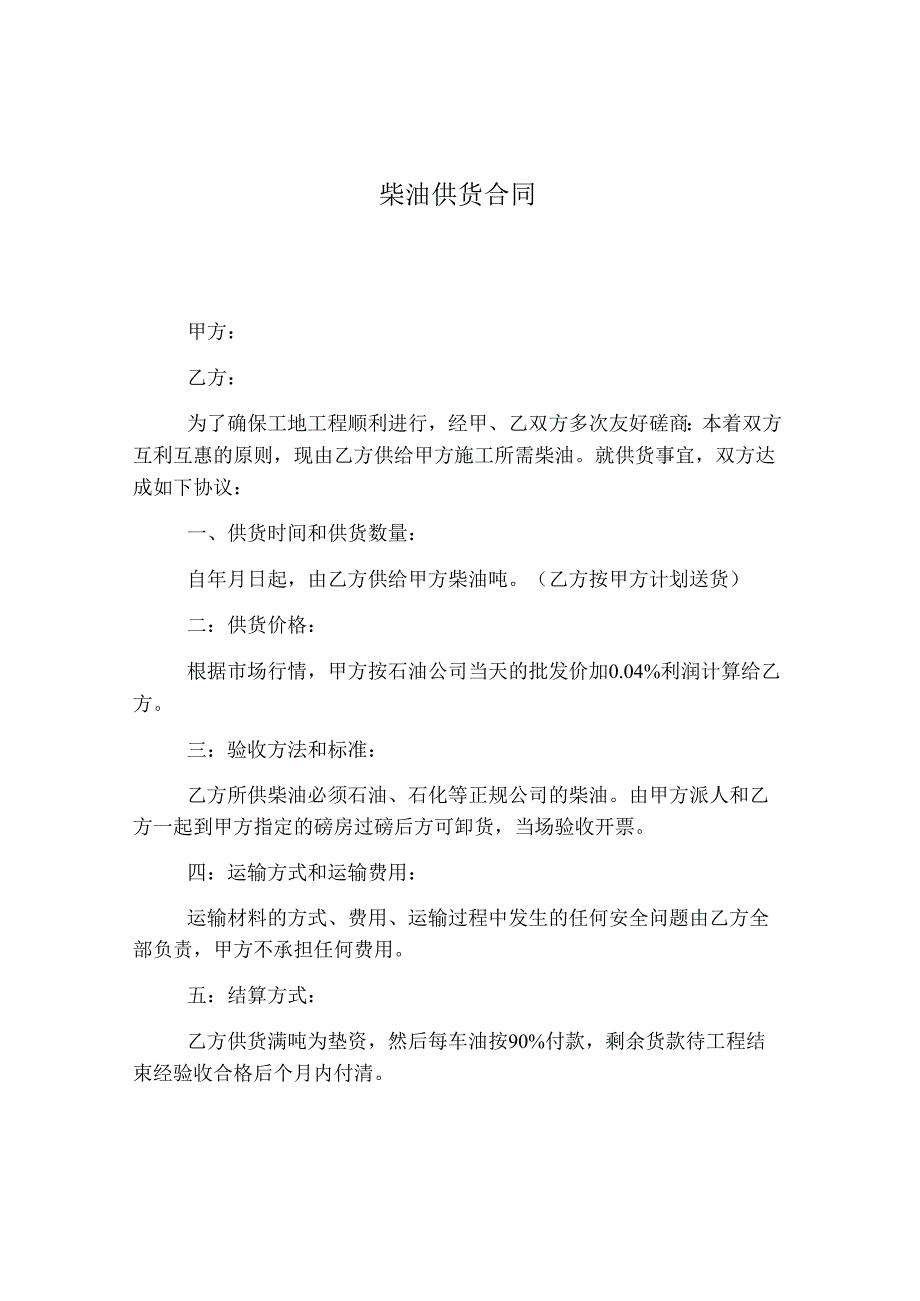 柴油供货合同

甲方：

乙方：

为了确保工地工程顺利进行，经甲、乙双方多次友好磋商：本着双方互利互惠的原则，现由乙方供给甲方施工所需柴油。就供货事宜，双方达成如下协议：

一、供货时间和供货数量：

自年月日起，由乙方供给甲方柴油吨。（乙方按甲方计划送货）

二：供货价格：

根据市场行情，甲方按石油公司当天的批发价加0.04%利润计算给乙方。

三：验收方法和标准：

乙方所供柴油必须石油、石化等正规公司的柴油。由甲方派人和乙方一起到甲方指定的磅房过磅后方可卸货，当场验收开票。

四：运输方式和运输费用：

运输材料的方式、费用、运输过程中发生的任何安全问题由乙方全部负责，甲方不承担任何费用。

五：结算方式：

乙方供货满吨为垫资，然后每车油按90%付款，剩余货款待工程结束经验收合格后个月内付清。